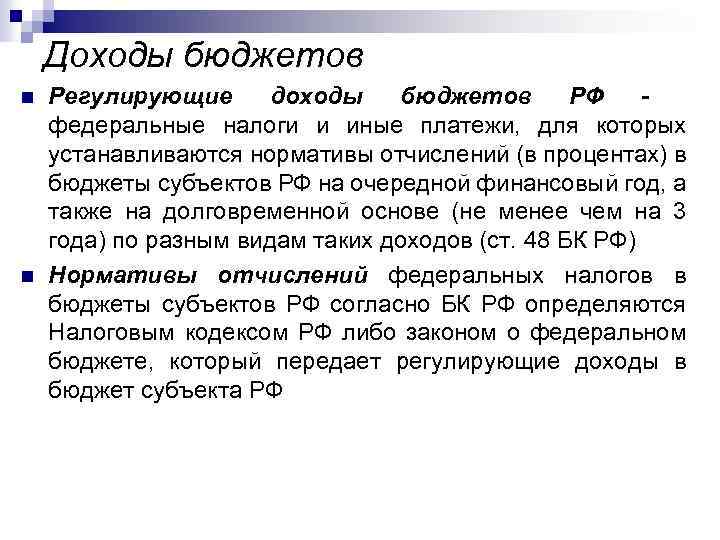 Доходы бюджетов

Регулирующие доходы бюджетов РФ - федеральные налоги и иные платежи, для которых устанавливаются нормативы отчислений (в процентах) в бюджеты субъектов РФ на очередной финансовый год, а также на долговременной основе (не менее чем на 3 года) по разным видам таких доходов (ст. 48 БК РФ)

Нормативы отчислений федеральных налогов в бюджеты субъектов РФ согласно БК РФ определяются Налоговым кодексом РФ либо законом о федеральном бюджете, который передает регулирующие доходы в бюджет субъекта РФ